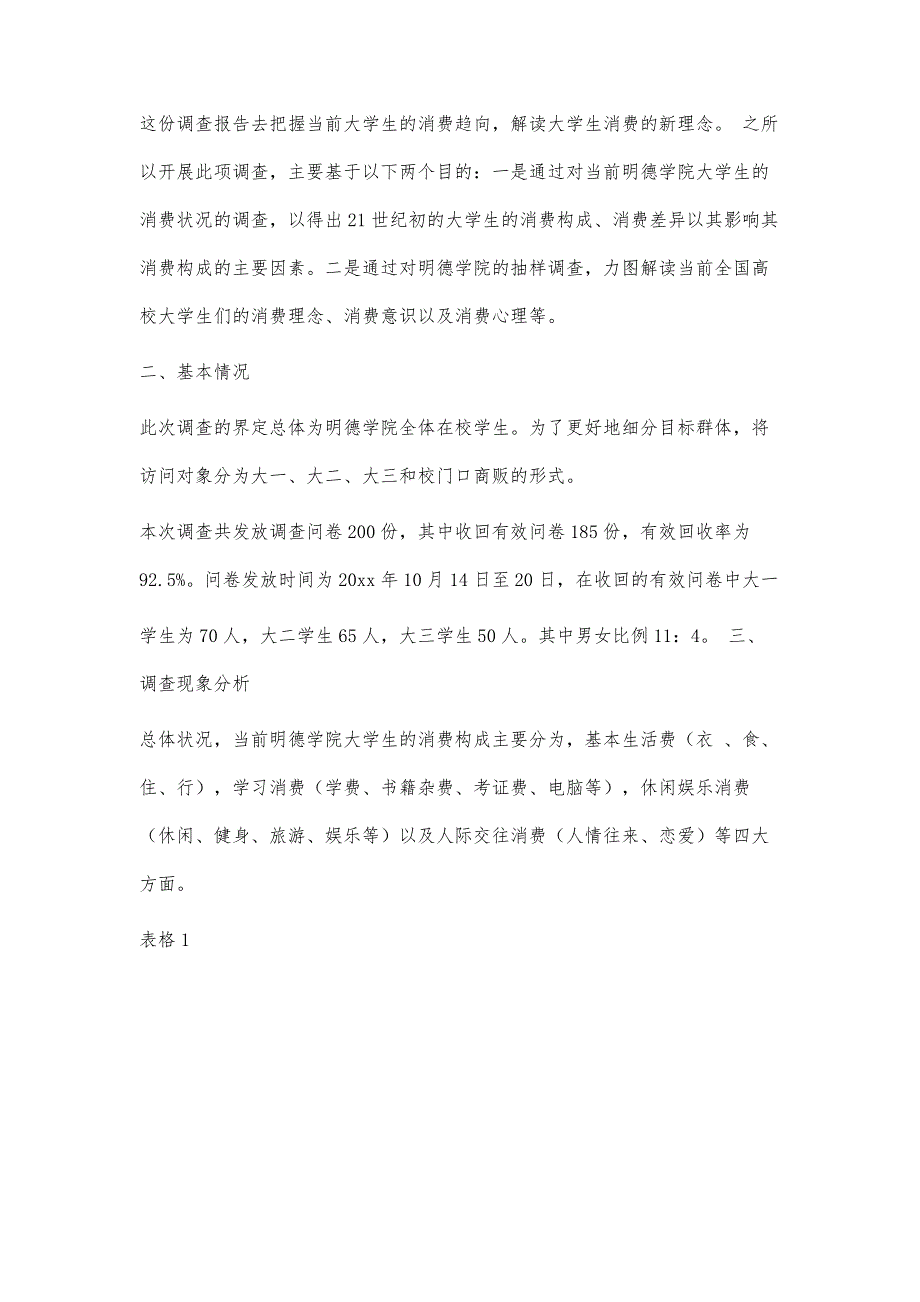 这份调查报告去把握当前大学生的消费趋向，解读大学生消费的新理念。 之所以开展此项调查，主要基于以下两个目的：一是通过对当前明德学院大学生的消费状况的调查，以得出21世纪初的大学生的消费构成、消费差异以其影响其消费构成的主要因素。二是通过对明德学院的抽样调查，力图解读当前全国高校大学生们的消费理念、消费意识以及消费心理等。

二、基本情况

此次调查的界定总体为明德学院全体在校学生。为了更好地细分目标群体，将访问对象分为大一、大二、大三和校门口商贩的形式。

本次调查共发放调查问卷200份，其中收回有效问卷185份，有效回收率为92.5%。问卷发放时间为20xx年10月14日至20日，在收回的有效问卷中大一学生为70人，大二学生65人，大三学生50人。其中男女比例11：4。 三、调查现象分析

总体状况，当前明德学院大学生的消费构成主要分为，基本生活费（衣 、食、住、行），学习消费（学费、书籍杂费、考证费、电脑等），休闲娱乐消费（休闲、健身、旅游、娱乐等）以及人际交往消费（人情往来、恋爱）等四大方面。

表格1